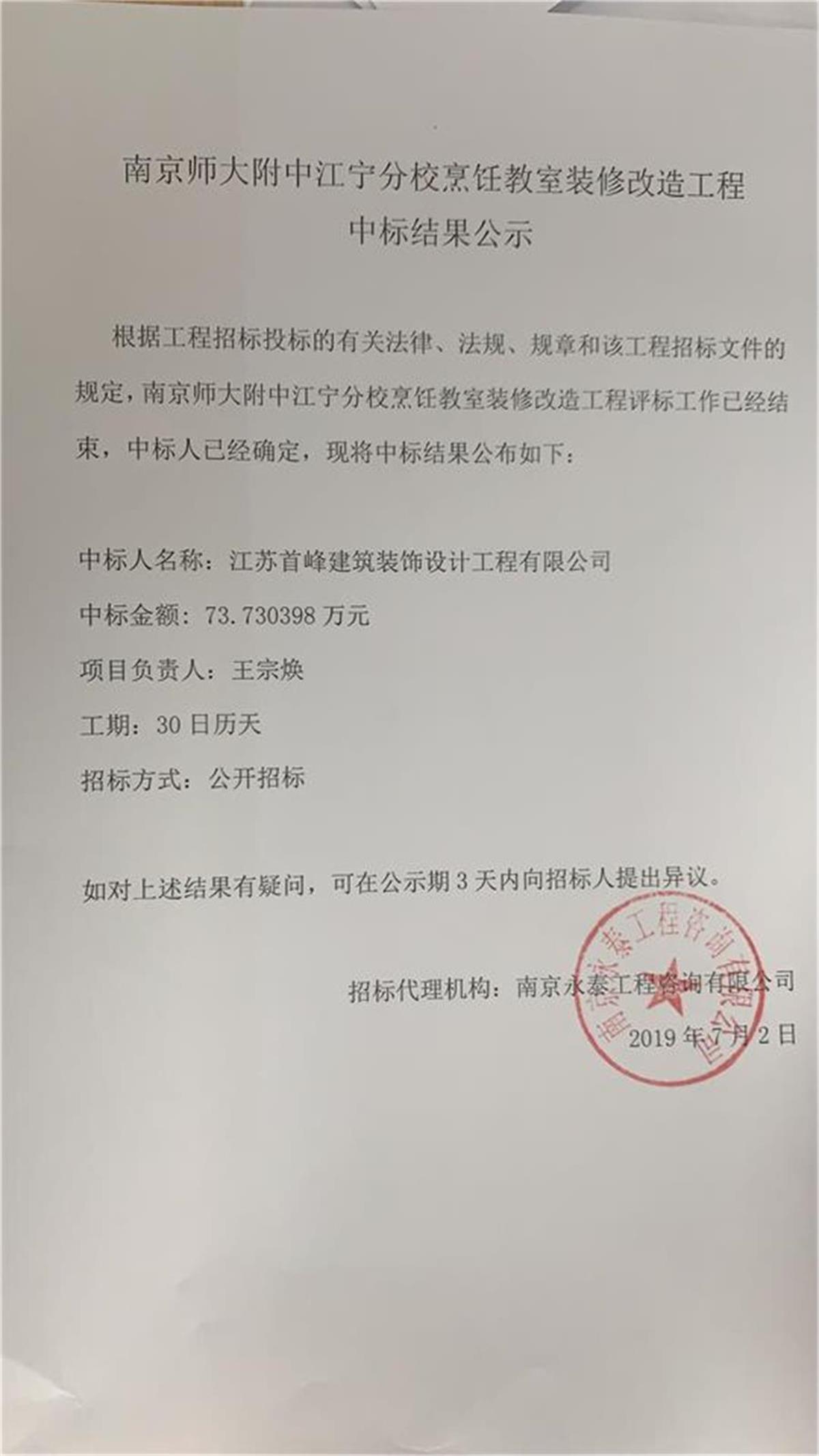 南京师大附中江宁分校烹饪教室装修改造工程
中标结果公示

根据工程招标投标的有关法律、法规、规章和该工程招标文件的规定，南京师大附中江宁分校烹饪教室装修改造工程评标工作已经结束，中标人已经确定，现将中标结果公布如下：

中标人名称：江苏首峰建筑装饰设计工程有限公司

中标金额：73.730398 万元

项目负责人：王宗焕

工期：30 日历天

招标方式：公开招标

如对上述结果有疑问，可在公示期 3 天内向招标人提出异议。

招标代理机构：南京永泰工程咨询有限公司
2019 年 7 月 2 日

南京永泰工程咨询有限公司